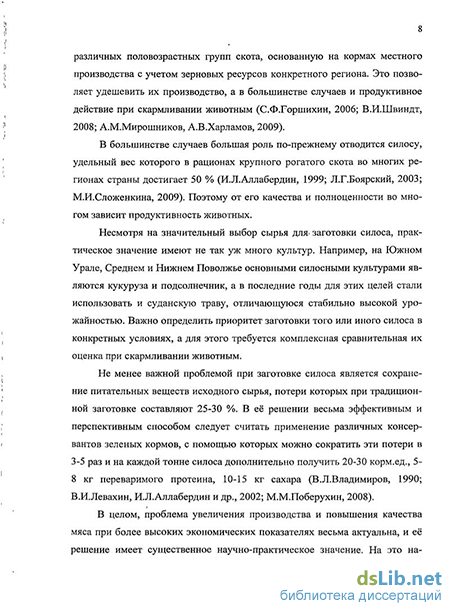 8

различных половозрастных групп скота, основанную на кормах местного производства с учетом зерновых ресурсов конкретного региона. Это позволяет удешевить их производство, а в большинстве случаев и продуктивное действие при скармливании животным (С.Ф.Горшихин, 2006; В.И.Швиндт, 2008; А.М.Мирошников, А.В.Харламов, 2009).

В большинстве случаев большая роль по-прежнему отводится силосу, удельный вес которого в рационах крупного рогатого скота во многих регионах страны достигает 50 % (И.Л.Аллабердин, 1999; Л.Г.Боярский, 2003; М.И.Сложенкина, 2009). Поэтому от его качества и полноценности во многом зависит продуктивность животных.

Несмотря на значительный выбор сырья для заготовки силоса, практическое значение имеют не так уж много культур. Например, на Южном Урале, Среднем и Нижнем Поволжье основными силосными культурами являются кукуруза и подсолнечник, а в последние годы для этих целей стали использовать и суданскую траву, отличающуюся стабильно высокой урожайностью. Важно определить приоритет заготовки того или иного силоса в конкретных условиях, а для этого требуется комплексная сравнительная их оценка при скармливании животным.

Не менее важной проблемой при заготовке силоса является сохранение питательных веществ исходного сырья, потери которых при традиционной заготовке составляют 25-30 %. В её решении весьма эффективным и перспективным способом следует считать применение различных консервантов зеленых кормов, с помощью которых можно сократить эти потери в 3-5 раз и на каждой тонне силоса дополнительно получить 20-30 корм.ед., 5-8 кг переваримого протеина, 10-15 кг сахара (В.Л.Владимиров, 1990; В.И.Левахин, И.Л.Аллабердин и др., 2002; М.М.Поберухин, 2008).

В целом, проблема увеличения производства и повышения качества мяса при более высоких экономических показателях весьма актуальна, и её решение имеет существенное научно-практическое значение. На это на-

dsLib.net
библиотека диссертаций